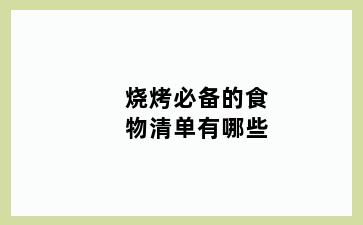 烧烤必备的食物清单有哪些